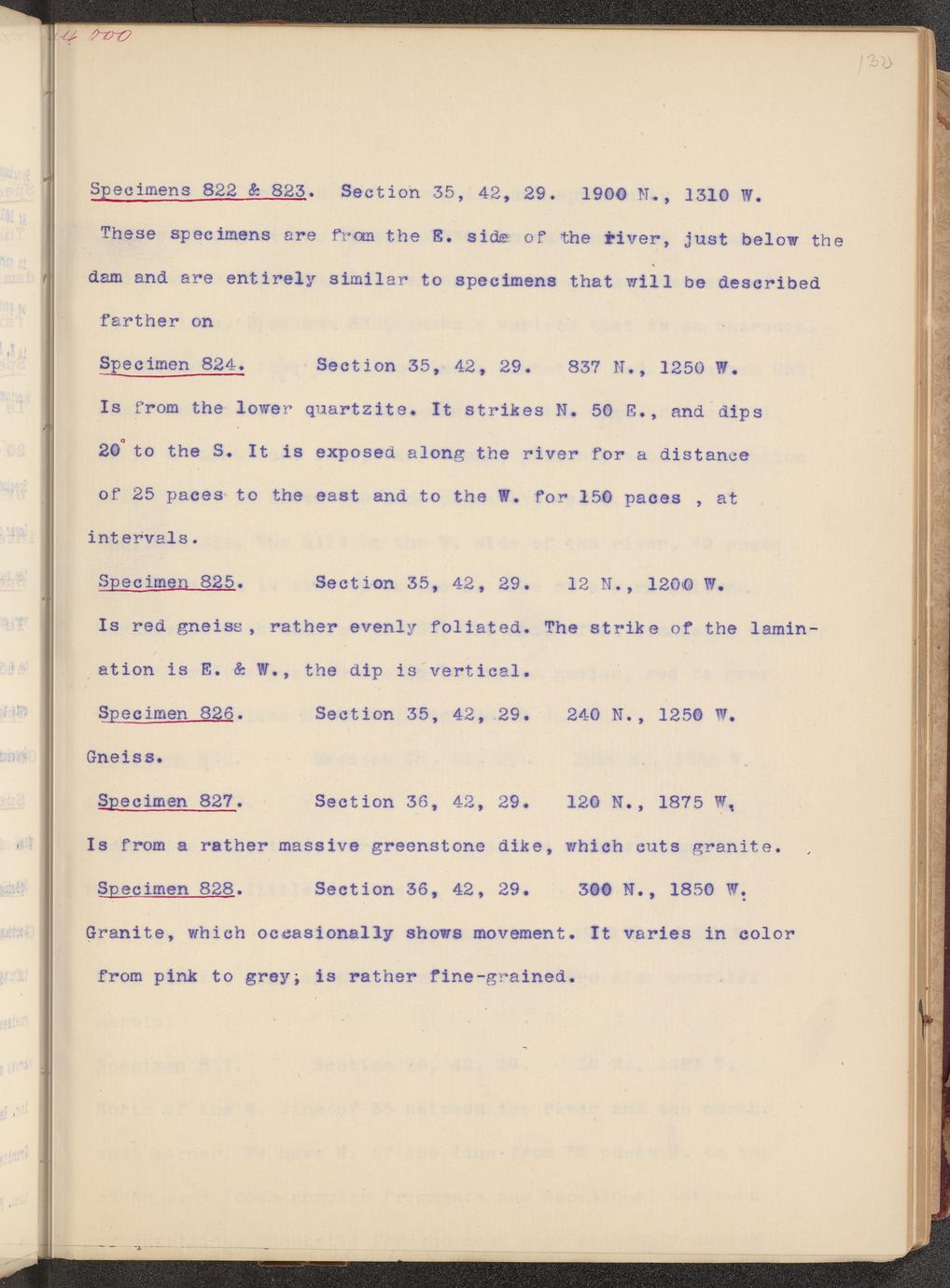 4 000

130

Specimens 822 & 823. Section 35, 42, 29. 1900 N., 1310 W.

These specimens are from the E. side of the river, just below the dam and are entirely similar to specimens that will be described farther on

Specimen 824. Section 35, 42, 29. 837 N., 1250 W.

Is from the lower quartzite. It strikes N. 50 E., and dips 20° to the S. It is exposed along the river for a distance of 25 paces to the east and to the W. for 150 paces , at intervals.

Specimen 825. Section 35, 42, 29. 12 N., 1200 W.

Is red gneiss, rather evenly foliated. The strike of the lamination is E. & W., the dip is vertical.

Specimen 826. Section 35, 42, 29. 240 N., 1250 W.

Gneiss.

Specimen 827. Section 36, 42, 29. 120 N., 1875 W.

Is from a rather massive greenstone dike, which cuts granite.

Specimen 828. Section 36, 42, 29. 300 N., 1850 W.

Granite, which occasionally shows movement. It varies in color from pink to grey; is rather fine-grained.